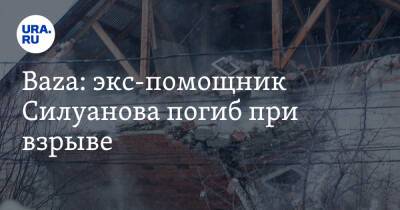 URA.RU

Baza: экс-помощник Силуанова погиб при взрыве